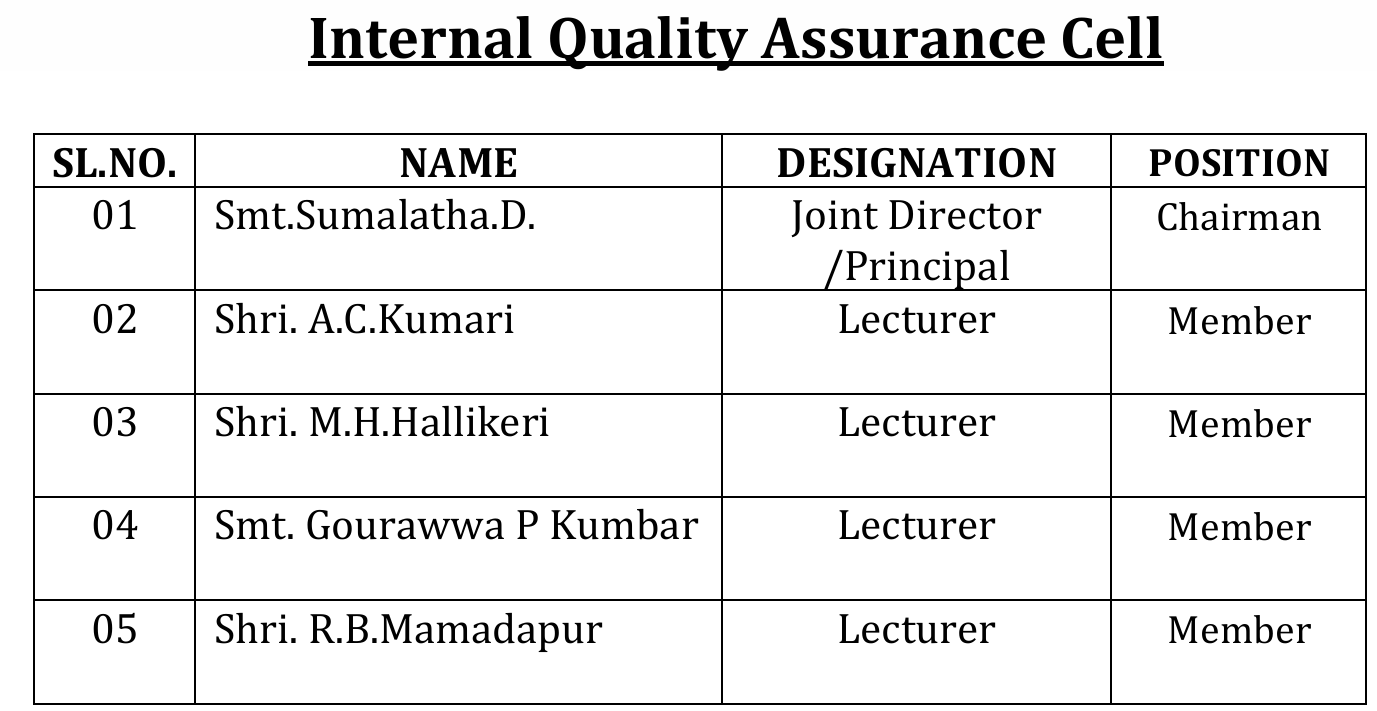 Internal Quality Assurance Cell

| SL.NO. | NAME | DESIGNATION | POSITION |
|---|---|---|---|
| 01 | Smt.Sumalatha.D. | Joint Director /Principal | Chairman |
| 02 | Shri. A.C.Kumari | Lecturer | Member |
| 03 | Shri. M.H.Hallikeri | Lecturer | Member |
| 04 | Smt. Gourawwa P Kumbar | Lecturer | Member |
| 05 | Shri. R.B.Mamadapur | Lecturer | Member |